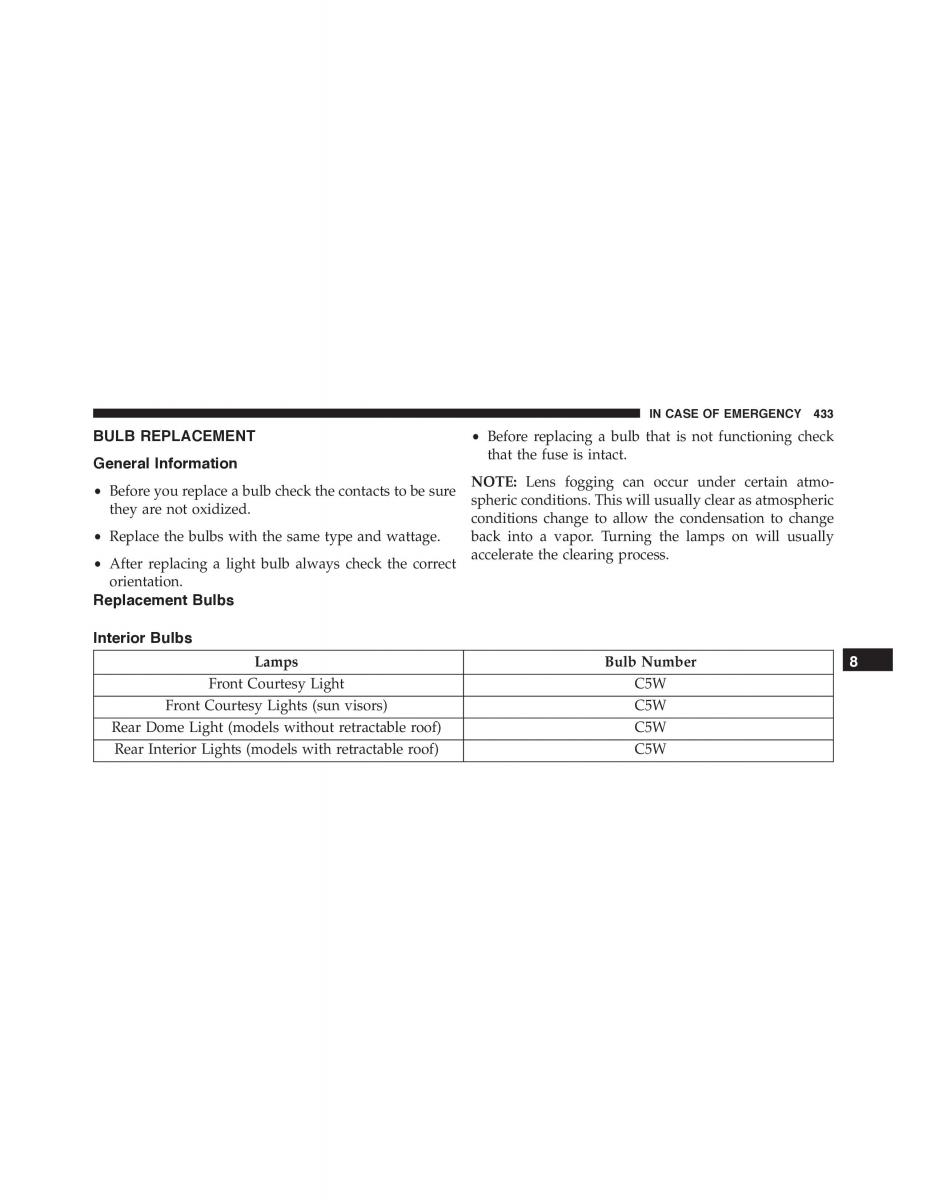 IN CASE OF EMERGENCY 433

BULB REPLACEMENT

General Information

• Before you replace a bulb check the contacts to be sure they are not oxidized.

• Replace the bulbs with the same type and wattage.

• After replacing a light bulb always check the correct orientation.

• Before replacing a bulb that is not functioning check that the fuse is intact.

NOTE: Lens fogging can occur under certain atmospheric conditions. This will usually clear as atmospheric conditions change to allow the condensation to change back into a vapor. Turning the lamps on will usually accelerate the clearing process.

Replacement Bulbs

Interior Bulbs

| Lamps | Bulb Number |
|---|---|
| Front Courtesy Light | C5W |
| Front Courtesy Lights (sun visors) | C5W |
| Rear Dome Light (models without retractable roof) | C5W |
| Rear Interior Lights (models with retractable roof) | C5W |

8